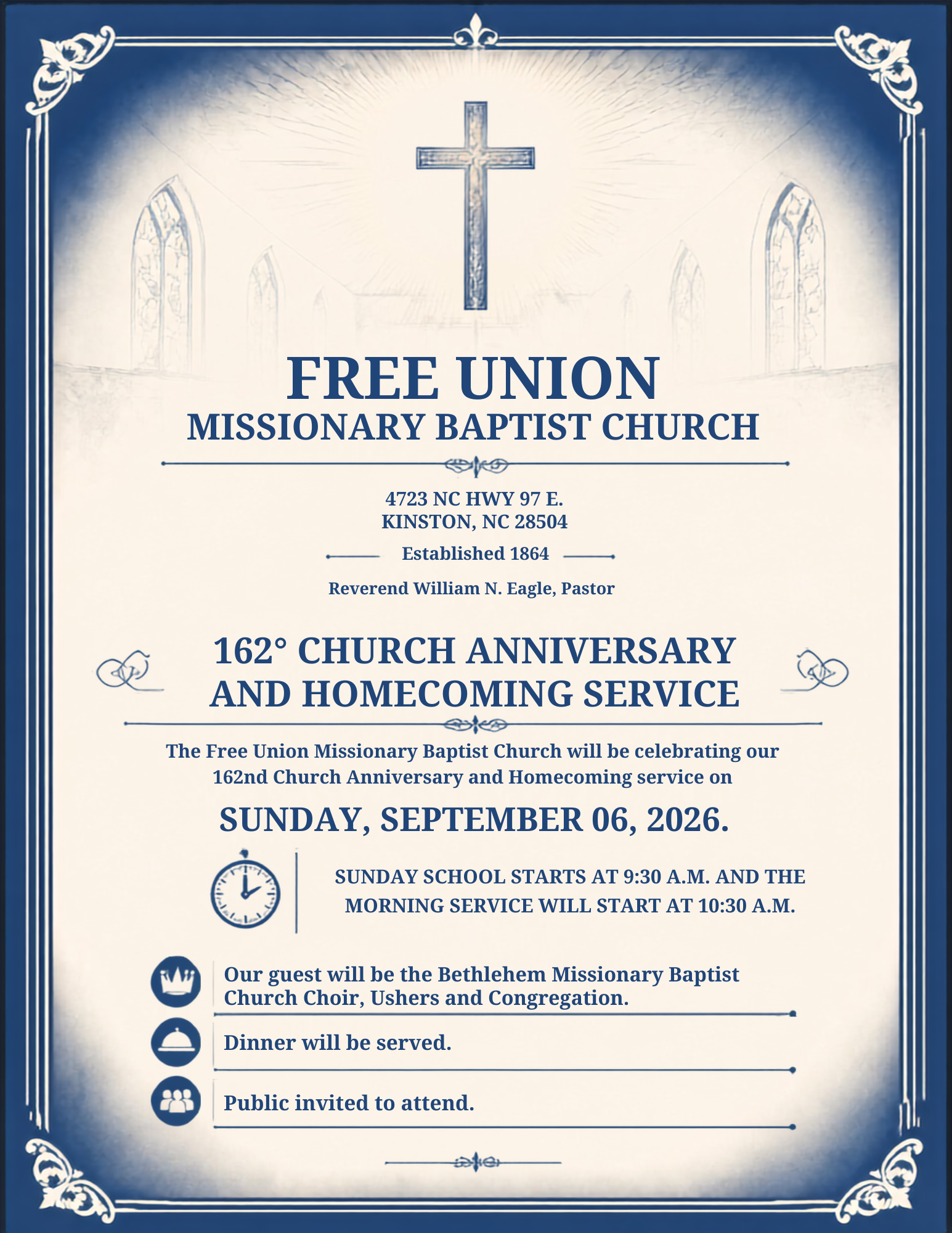 FREE UNION
MISSIONARY BAPTIST CHURCH

4723 NC HWY 97 E.
KINSTON, NC 28504

Established 1864

Reverend William N. Eagle, Pastor

162° CHURCH ANNIVERSARY
AND HOMECOMING SERVICE

The Free Union Missionary Baptist Church will be celebrating our 162nd Church Anniversary and Homecoming service on

SUNDAY, SEPTEMBER 06, 2026.

SUNDAY SCHOOL STARTS AT 9:30 A.M. AND THE MORNING SERVICE WILL START AT 10:30 A.M.

Our guest will be the Bethlehem Missionary Baptist Church Choir, Ushers and Congregation.

Dinner will be served.

Public invited to attend.